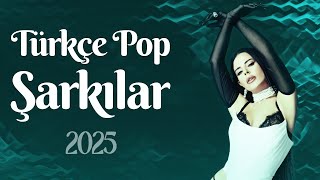 Türkçe Pop
Şarkılar
2025